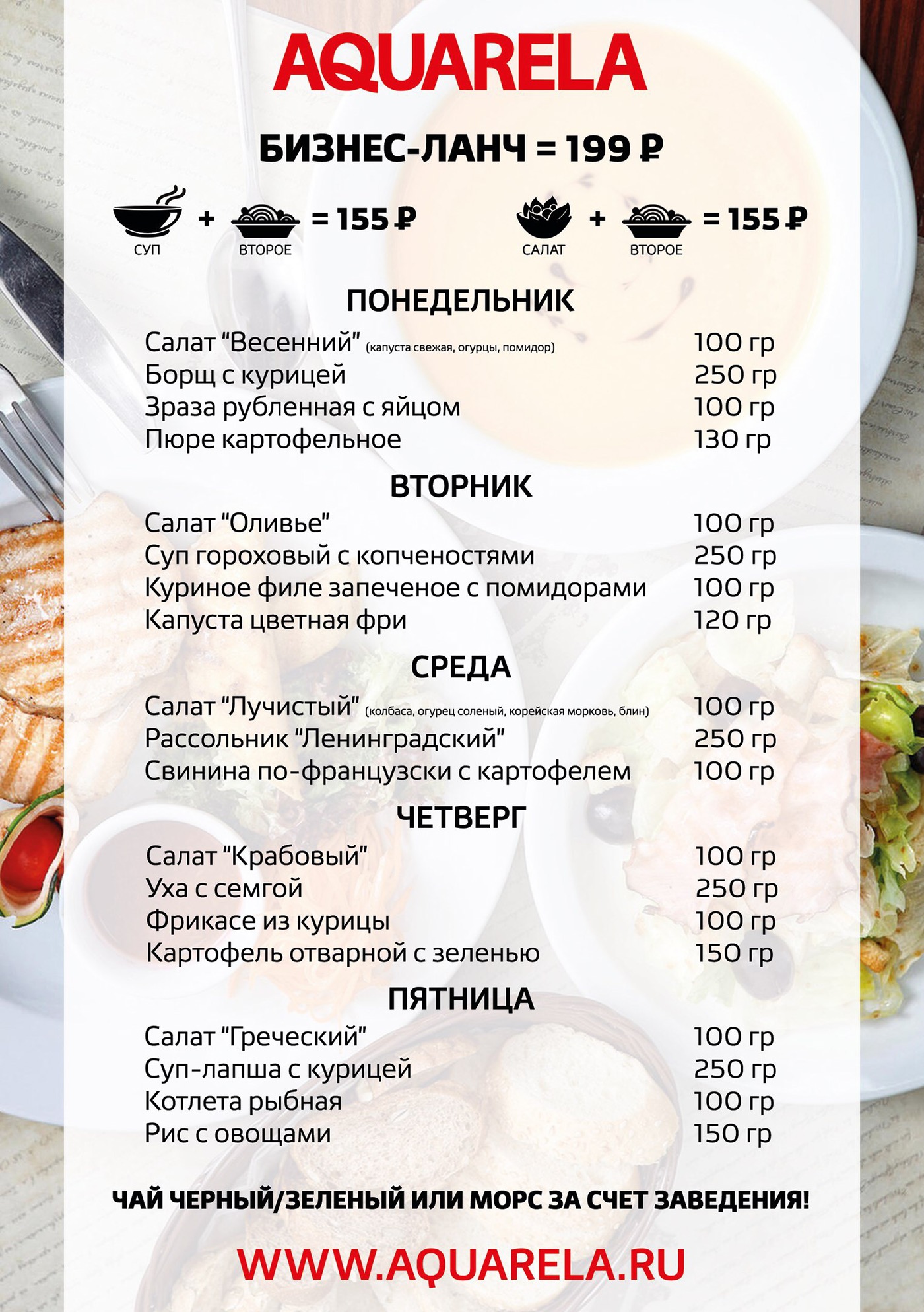 AQUARELA

БИЗНЕС-ЛАНЧ = 199 ₽

СУП + ВТОРОЕ = 155 ₽

САЛАТ + ВТОРОЕ = 155 ₽

ПОНЕДЕЛЬНИК

Салат "Весенний" (капуста свежая, огурцы, помидор) 100 гр
Борщ с курицей 250 гр
Зраза рубленная с яйцом 100 гр
Пюре картофельное 130 гр

ВТОРНИК

Салат "Оливье" 100 гр
Суп гороховый с копченостями 250 гр
Куриное филе запеченое с помидорами 100 гр
Капуста цветная фри 120 гр

СРЕДА

Салат "Лучистый" (колбаса, огурец соленый, корейская морковь, блин) 100 гр
Рассольник "Ленинградский" 250 гр
Свинина по-французски с картофелем 100 гр

ЧЕТВЕРГ

Салат "Крабовый" 100 гр
Уха с семгой 250 гр
Фрикасе из курицы 100 гр
Картофель отварной с зеленью 150 гр

ПЯТНИЦА

Салат "Греческий" 100 гр
Суп-лапша с курицей 250 гр
Котлета рыбная 100 гр
Рис с овощами 150 гр

ЧАЙ ЧЕРНЫЙ/ЗЕЛЕНЫЙ ИЛИ МОРС ЗА СЧЕТ ЗАВЕДЕНИЯ!

WWW.AQUARELA.RU